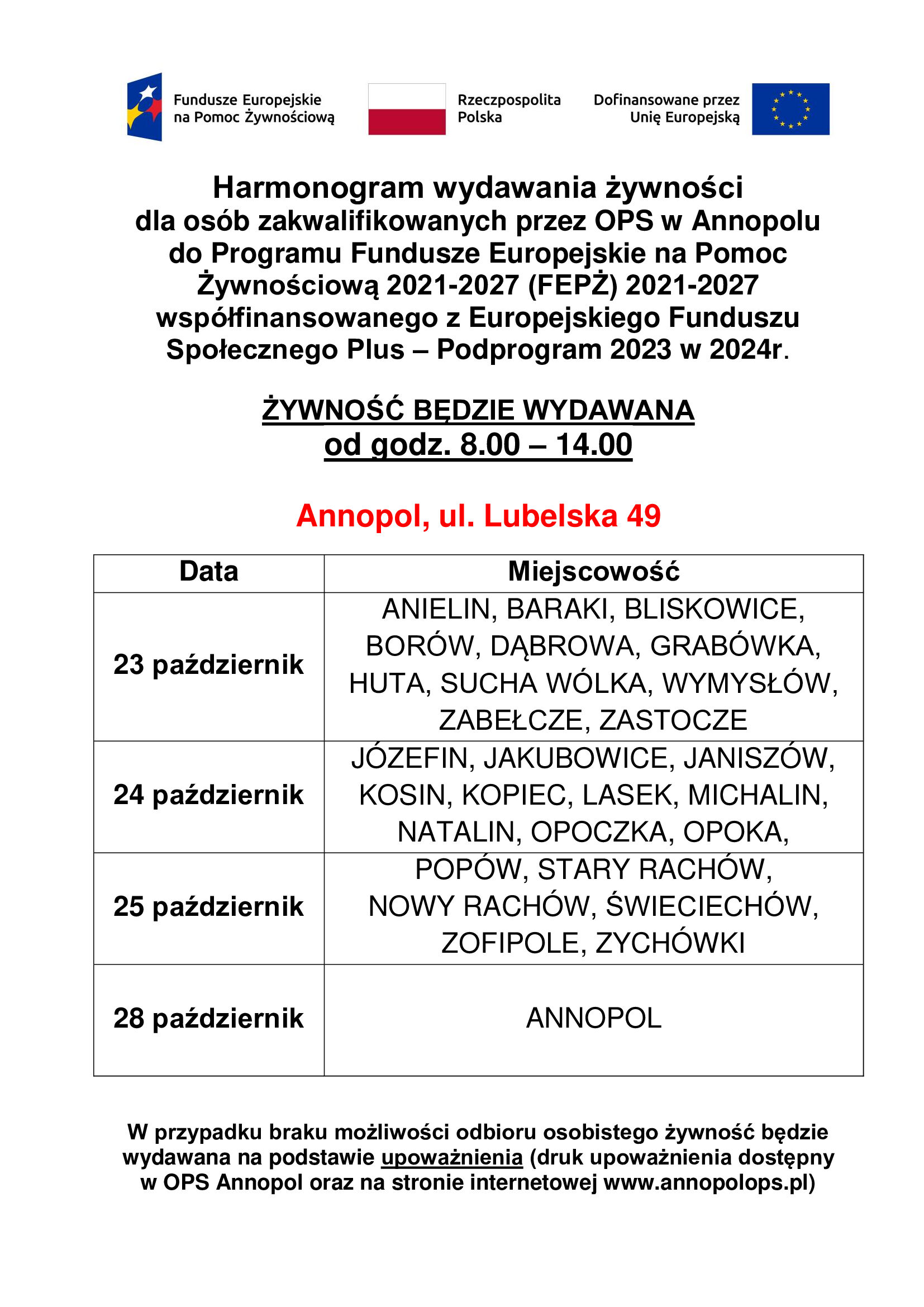 Fundusze Europejskie na Pomoc Żywnościową

Rzeczpospolita Polska

Dofinansowane przez Unię Europejską

Harmonogram wydawania żywności dla osób zakwalifikowanych przez OPS w Annopolu do Programu Fundusze Europejskie na Pomoc Żywnościową 2021-2027 (FEPŻ) 2021-2027 współfinansowanego z Europejskiego Funduszu Społecznego Plus – Podprogram 2023 w 2024r.

ŻYWNOŚĆ BĘDZIE WYDAWANA
od godz. 8.00 – 14.00

Annopol, ul. Lubelska 49

| Data | Miejscowość |
|---|---|
| 23 październik | ANIELIN, BARAKI, BLISKOWICE, BORÓW, DĄBROWA, GRABÓWKA, HUTA, SUCHA WÓLKA, WYMYSŁÓW, ZABEŁCZE, ZASTOCZE |
| 24 październik | JÓZEFIN, JAKUBOWICE, JANISZÓW, KOSIN, KOPIEC, LASEK, MICHALIN, NATALIN, OPOCZKA, OPOKA, |
| 25 październik | POPÓW, STARY RACHÓW, NOWY RACHÓW, ŚWIECIECHÓW, ZOFIPOLE, ZYCHÓWKI |
| 28 październik | ANNOPOL |

W przypadku braku możliwości odbioru osobistego żywność będzie wydawana na podstawie upoważnienia (druk upoważnienia dostępny w OPS Annopol oraz na stronie internetowej www.annopolops.pl)